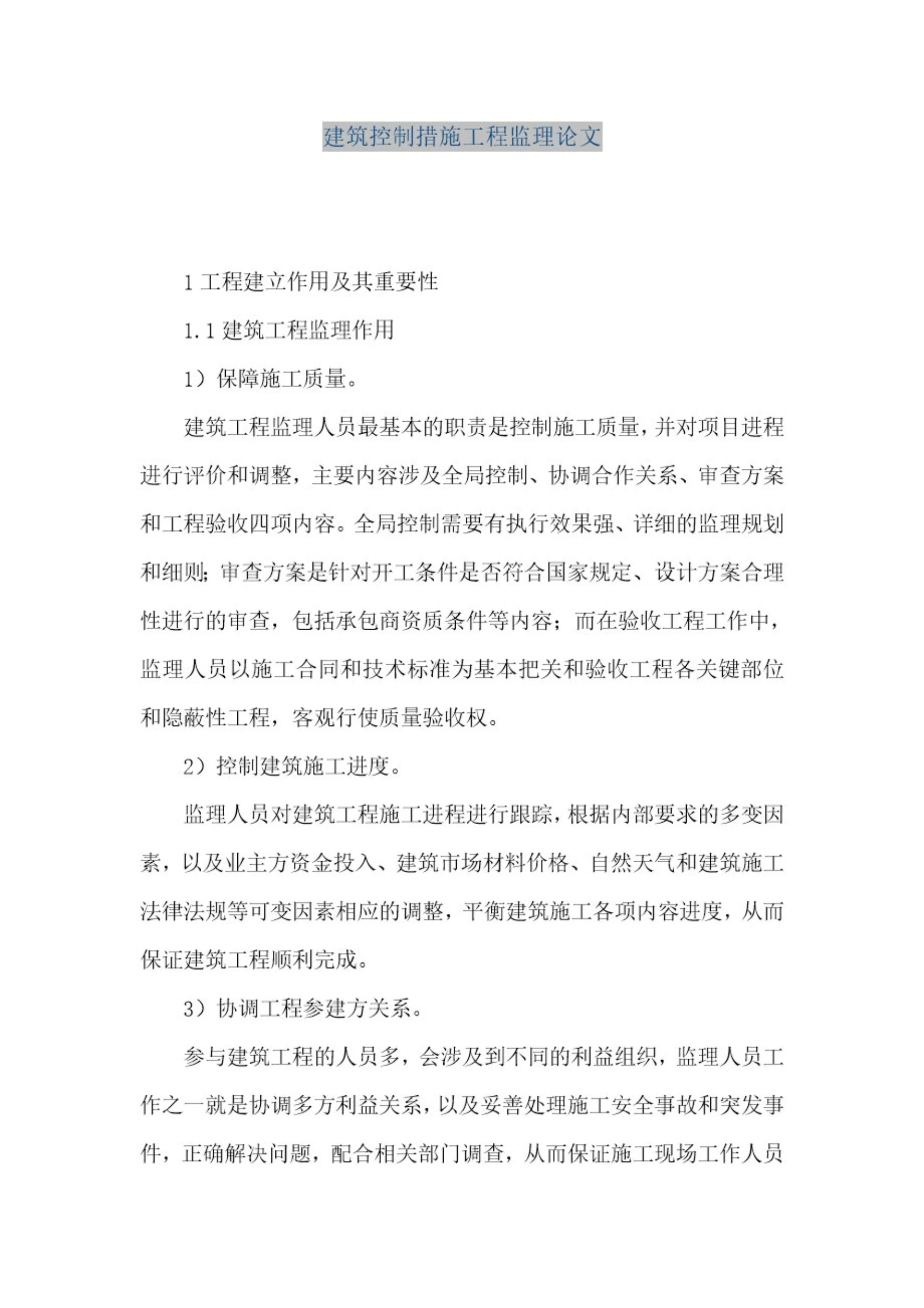 建筑控制措施工程监理论文

1 工程建立作用及其重要性

1.1 建筑工程监理作用

1）保障施工质量。

建筑工程监理人员最基本的职责是控制施工质量，并对项目进程进行评价和调整，主要内容涉及全局控制、协调合作关系、审查方案和工程验收四项内容。全局控制需要有执行效果强、详细的监理规划和细则；审查方案是针对开工条件是否符合国家规定、设计方案合理性进行的审查，包括承包商资质条件等内容；而在验收工程工作中，监理人员以施工合同和技术标准为基本把关和验收工程各关键部位和隐蔽性工程，客观行使质量验收权。

2）控制建筑施工进度。

监理人员对建筑工程施工进程进行跟踪，根据内部要求的多变因素，以及业主方资金投入、建筑市场材料价格、自然天气和建筑施工法律法规等可变因素相应的调整，平衡建筑施工各项内容进度，从而保证建筑工程顺利完成。

3）协调工程参建方关系。

参与建筑工程的人员多，会涉及到不同的利益组织，监理人员工作之一就是协调多方利益关系，以及妥善处理施工安全事故和突发事件，正确解决问题，配合相关部门调查，从而保证施工现场工作人员